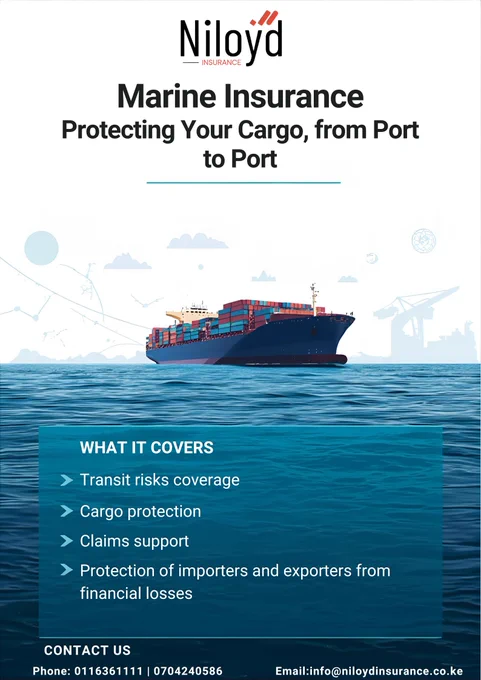 Niloyd
INSURANCE

Marine Insurance
Protecting Your Cargo, from Port to Port

WHAT IT COVERS

> Transit risks coverage

> Cargo protection

> Claims support

> Protection of importers and exporters from financial losses

CONTACT US

Phone: 0116361111 | 0704240586 Email:info@niloydinsurance.co.ke